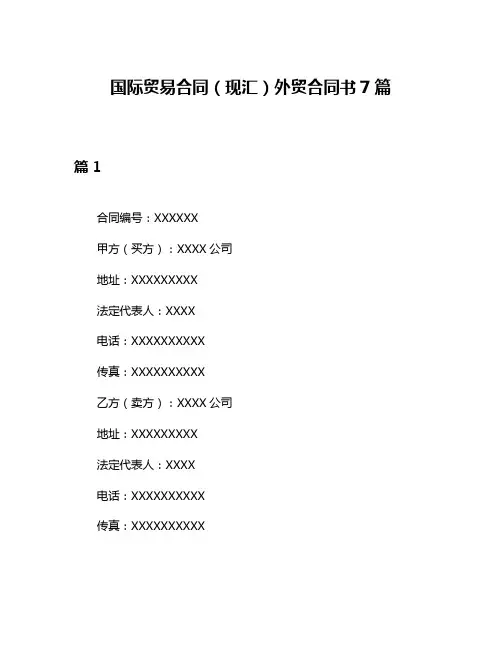 国际贸易合同（现汇）外贸合同书 7 篇

篇 1

合同编号：XXXXXX

甲方（买方）：XXXX 公司

地址：XXXXXXXXX

法定代表人：XXXX

电话：XXXXXXXXXX

传真：XXXXXXXXXX

乙方（卖方）：XXXX 公司

地址：XXXXXXXXX

法定代表人：XXXX

电话：XXXXXXXXXX

传真：XXXXXXXXXX